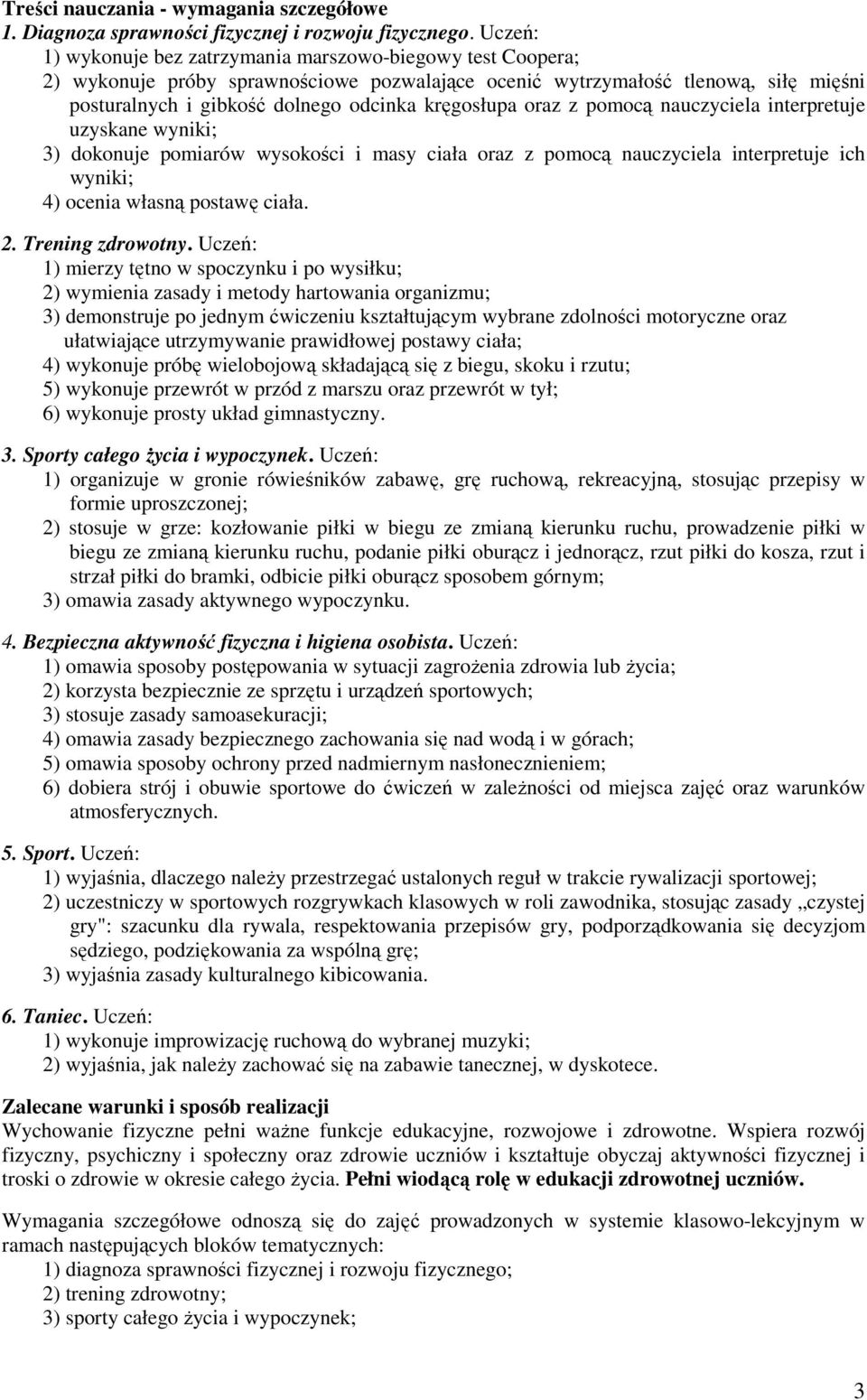 Treści nauczania - wymagania szczegółowe
1. Diagnoza sprawności fizycznej i rozwoju fizycznego. Uczeń:
1) wykonuje bez zatrzymania marszowo-biegowy test Coopera;
2) wykonuje próby sprawnościowe pozwalające ocenić wytrzymałość tlenową, siłę mięśni posturalnych i gibkość dolnego odcinka kręgosłupa oraz z pomocą nauczyciela interpretuje uzyskane wyniki;
3) dokonuje pomiarów wysokości i masy ciała oraz z pomocą nauczyciela interpretuje ich wyniki;
4) ocenia własną postawę ciała.

2. Trening zdrowotny. Uczeń:
1) mierzy tętno w spoczynku i po wysiłku;
2) wymienia zasady i metody hartowania organizmu;
3) demonstruje po jednym ćwiczeniu kształtującym wybrane zdolności motoryczne oraz ułatwiające utrzymywanie prawidłowej postawy ciała;
4) wykonuje próbę wielobojową składającą się z biegu, skoku i rzutu;
5) wykonuje przewrót w przód z marszu oraz przewrót w tył;
6) wykonuje prosty układ gimnastyczny.

3. Sporty całego życia i wypoczynek. Uczeń:
1) organizuje w gronie rówieśników zabawę, grę ruchową, rekreacyjną, stosując przepisy w formie uproszczonej;
2) stosuje w grze: kozłowanie piłki w biegu ze zmianą kierunku ruchu, prowadzenie piłki w biegu ze zmianą kierunku ruchu, podanie piłki oburącz i jednorącz, rzut piłki do kosza, rzut i strzał piłki do bramki, odbicie piłki oburącz sposobem górnym;
3) omawia zasady aktywnego wypoczynku.

4. Bezpieczna aktywność fizyczna i higiena osobista. Uczeń:
1) omawia sposoby postępowania w sytuacji zagrożenia zdrowia lub życia;
2) korzysta bezpiecznie ze sprzętu i urządzeń sportowych;
3) stosuje zasady samoasekuracji;
4) omawia zasady bezpiecznego zachowania się nad wodą i w górach;
5) omawia sposoby ochrony przed nadmiernym nasłonecznieniem;
6) dobiera strój i obuwie sportowe do ćwiczeń w zależności od miejsca zajęć oraz warunków atmosferycznych.

5. Sport. Uczeń:
1) wyjaśnia, dlaczego należy przestrzegać ustalonych reguł w trakcie rywalizacji sportowej;
2) uczestniczy w sportowych rozgrywkach klasowych w roli zawodnika, stosując zasady „czystej gry": szacunku dla rywala, respektowania przepisów gry, podporządkowania się decyzjom sędziego, podziękowania za wspólną grę;
3) wyjaśnia zasady kulturalnego kibicowania.

6. Taniec. Uczeń:
1) wykonuje improwizację ruchową do wybranej muzyki;
2) wyjaśnia, jak należy zachować się na zabawie tanecznej, w dyskotece.

Zalecane warunki i sposób realizacji
Wychowanie fizyczne pełni ważne funkcje edukacyjne, rozwojowe i zdrowotne. Wspiera rozwój fizyczny, psychiczny i społeczny oraz zdrowie uczniów i kształtuje obyczaj aktywności fizycznej i troski o zdrowie w okresie całego życia. Pełni wiodącą rolę w edukacji zdrowotnej uczniów.

Wymagania szczegółowe odnoszą się do zajęć prowadzonych w systemie klasowo-lekcyjnym w ramach następujących bloków tematycznych:
1) diagnoza sprawności fizycznej i rozwoju fizycznego;
2) trening zdrowotny;
3) sporty całego życia i wypoczynek;

3